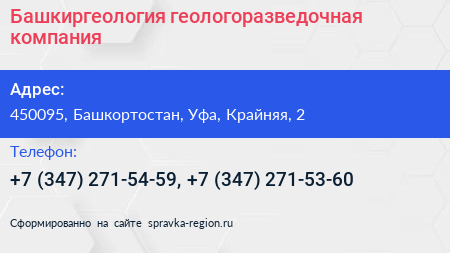 Башкиргеология геологоразведочная компания

Адрес:
450095, Башкортостан, Уфа, Крайняя, 2

Телефон:
+7 (347) 271-54-59, +7 (347) 271-53-60

Сформированно на сайте spravka-region.ru